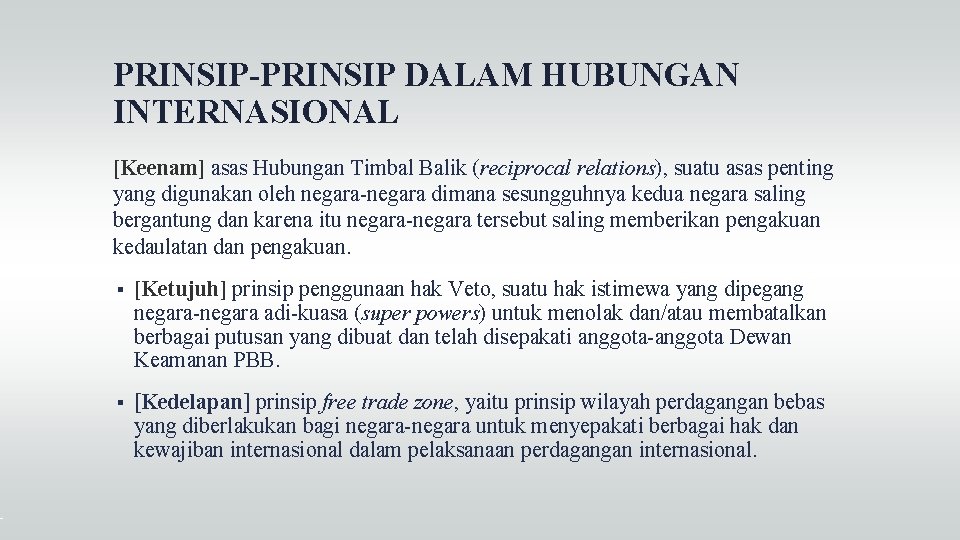 PRINSIP-PRINSIP DALAM HUBUNGAN INTERNASIONAL

[Keenam] asas Hubungan Timbal Balik (reciprocal relations), suatu asas penting yang digunakan oleh negara-negara dimana sesungguhnya kedua negara saling bergantung dan karena itu negara-negara tersebut saling memberikan pengakuan kedaulatan dan pengakuan.

▪ [Ketujuh] prinsip penggunaan hak Veto, suatu hak istimewa yang dipegang negara-negara adi-kuasa (super powers) untuk menolak dan/atau membatalkan berbagai putusan yang dibuat dan telah disepakati anggota-anggota Dewan Keamanan PBB.

▪ [Kedelapan] prinsip free trade zone, yaitu prinsip wilayah perdagangan bebas yang diberlakukan bagi negara-negara untuk menyepakati berbagai hak dan kewajiban internasional dalam pelaksanaan perdagangan internasional.